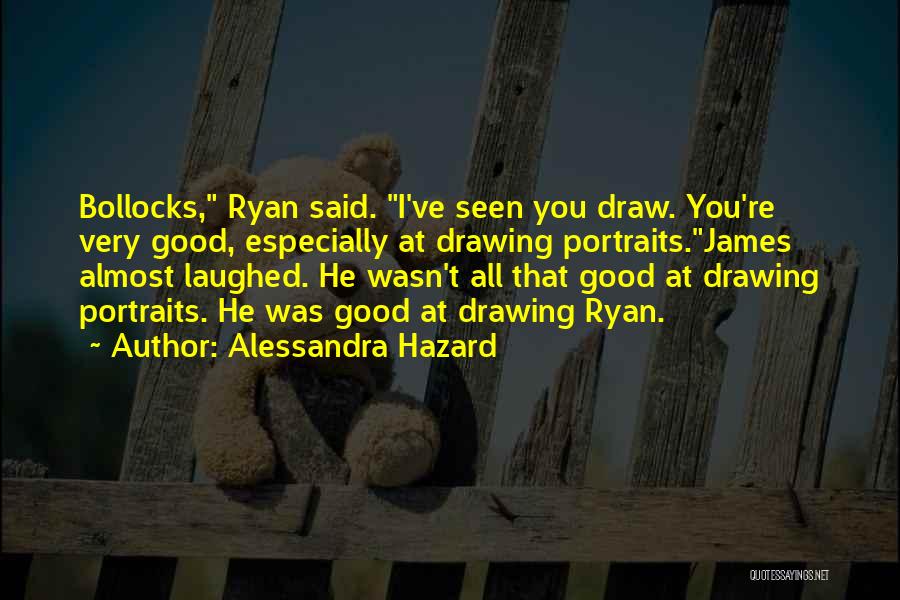 Bollocks," Ryan said. "I've seen you draw. You're very good, especially at drawing portraits."James almost laughed. He wasn't all that good at drawing portraits. He was good at drawing Ryan.

~ Author: Alessandra Hazard

QUOTESSAYINGS.NET